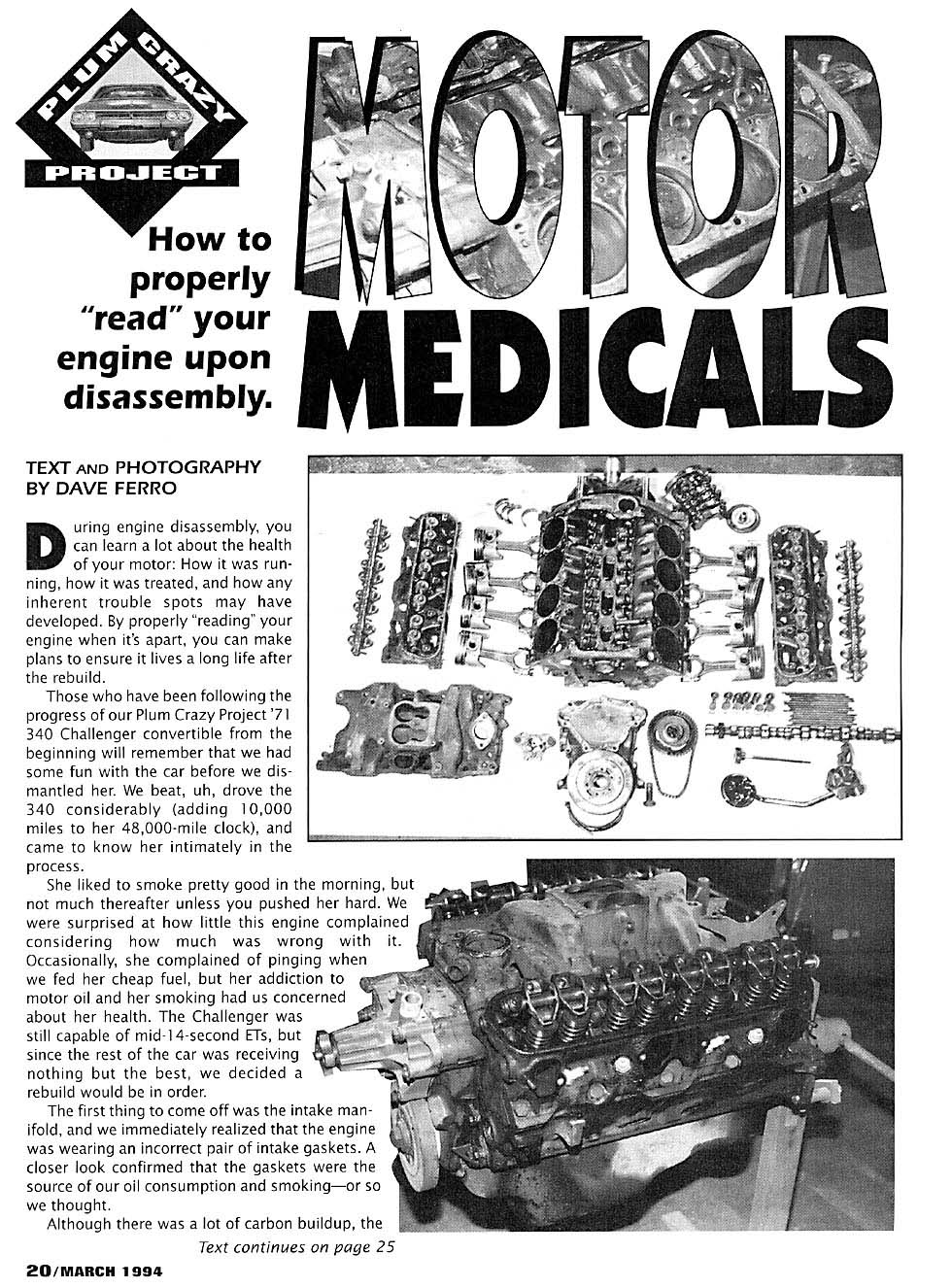 PLUM CRAZY PROJECT

MOTOR MEDICALS

How to properly "read" your engine upon disassembly.

TEXT AND PHOTOGRAPHY BY DAVE FERRO

During engine disassembly, you can learn a lot about the health of your motor: How it was running, how it was treated, and how any inherent trouble spots may have developed. By properly "reading" your engine when it's apart, you can make plans to ensure it lives a long life after the rebuild.

Those who have been following the progress of our Plum Crazy Project '71 340 Challenger convertible from the beginning will remember that we had some fun with the car before we dismantled her. We beat, uh, drove the 340 considerably (adding 10,000 miles to her 48,000-mile clock), and came to know her intimately in the process.

She liked to smoke pretty good in the morning, but not much thereafter unless you pushed her hard. We were surprised at how little this engine complained considering how much was wrong with it. Occasionally, she complained of pinging when we fed her cheap fuel, but her addiction to motor oil and her smoking had us concerned about her health. The Challenger was still capable of mid-14-second ETs, but since the rest of the car was receiving nothing but the best, we decided a rebuild would be in order.

The first thing to come off was the intake manifold, and we immediately realized that the engine was wearing an incorrect pair of intake gaskets. A closer look confirmed that the gaskets were the source of our oil consumption and smoking—or so we thought.

Although there was a lot of carbon buildup, the

Text continues on page 25

20/MARCH 1994